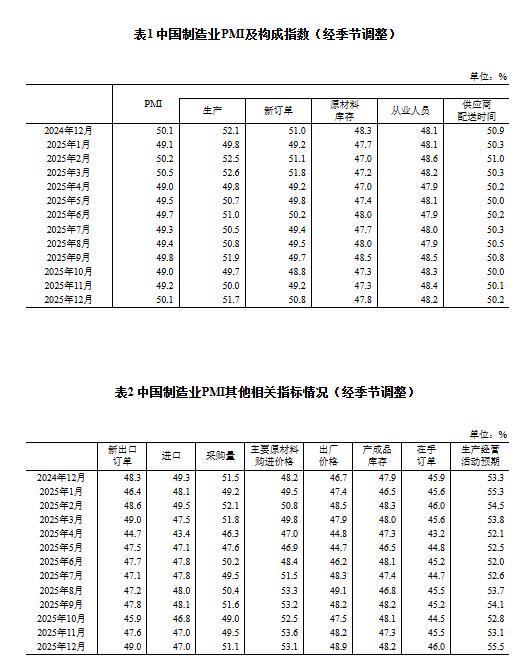 表1 中国制造业PMI及构成指数（经季节调整）

单位：%

| | PMI | 生产 | 新订单 | 原材料库存 | 从业人员 | 供应商配送时间 |
|---|---|---|---|---|---|---|
| 2024年12月 | 50.1 | 52.1 | 51.0 | 48.3 | 48.1 | 50.9 |
| 2025年1月 | 49.1 | 49.8 | 49.2 | 47.7 | 48.1 | 50.3 |
| 2025年2月 | 50.2 | 52.5 | 51.1 | 47.0 | 48.6 | 51.0 |
| 2025年3月 | 50.5 | 52.6 | 51.8 | 47.2 | 48.2 | 50.3 |
| 2025年4月 | 49.0 | 49.8 | 49.2 | 47.0 | 47.9 | 50.2 |
| 2025年5月 | 49.5 | 50.7 | 49.8 | 47.4 | 48.1 | 50.0 |
| 2025年6月 | 49.7 | 51.0 | 50.2 | 48.0 | 47.9 | 50.2 |
| 2025年7月 | 49.3 | 50.5 | 49.4 | 47.7 | 48.0 | 50.3 |
| 2025年8月 | 49.4 | 50.8 | 49.5 | 48.0 | 47.9 | 50.5 |
| 2025年9月 | 49.8 | 51.9 | 49.7 | 48.5 | 48.5 | 50.8 |
| 2025年10月 | 49.0 | 49.7 | 48.8 | 47.3 | 48.3 | 50.0 |
| 2025年11月 | 49.2 | 50.0 | 49.2 | 47.3 | 48.4 | 50.1 |
| 2025年12月 | 50.1 | 51.7 | 50.8 | 47.8 | 48.2 | 50.2 |

表2 中国制造业PMI其他相关指标情况（经季节调整）

单位：%

| | 新出口订单 | 进口 | 采购量 | 主要原材料购进价格 | 出厂价格 | 产成品库存 | 在手订单 | 生产经营活动预期 |
|---|---|---|---|---|---|---|---|---|
| 2024年12月 | 48.3 | 49.3 | 51.5 | 48.2 | 46.7 | 47.9 | 45.9 | 53.3 |
| 2025年1月 | 46.4 | 48.1 | 49.2 | 49.5 | 47.4 | 46.5 | 45.6 | 55.3 |
| 2025年2月 | 48.6 | 49.5 | 52.1 | 50.8 | 48.5 | 48.3 | 46.0 | 54.5 |
| 2025年3月 | 49.0 | 47.5 | 51.8 | 49.8 | 47.9 | 48.0 | 45.6 | 53.8 |
| 2025年4月 | 44.7 | 43.4 | 46.3 | 47.0 | 44.8 | 47.3 | 43.2 | 52.1 |
| 2025年5月 | 47.5 | 47.1 | 47.6 | 46.9 | 44.7 | 46.5 | 44.8 | 52.5 |
| 2025年6月 | 47.7 | 47.8 | 50.2 | 48.4 | 46.2 | 48.1 | 45.2 | 52.0 |
| 2025年7月 | 47.1 | 47.8 | 49.5 | 51.5 | 48.3 | 47.4 | 44.7 | 52.6 |
| 2025年8月 | 47.2 | 48.0 | 50.4 | 53.3 | 49.1 | 46.8 | 45.5 | 53.7 |
| 2025年9月 | 47.8 | 48.1 | 51.6 | 53.2 | 48.2 | 48.2 | 45.2 | 54.1 |
| 2025年10月 | 45.9 | 46.8 | 49.0 | 52.5 | 47.5 | 48.1 | 44.5 | 52.8 |
| 2025年11月 | 47.6 | 47.0 | 49.5 | 53.6 | 48.2 | 47.3 | 45.5 | 53.1 |
| 2025年12月 | 49.0 | 47.0 | 51.1 | 53.1 | 48.9 | 48.2 | 46.0 | 55.5 |